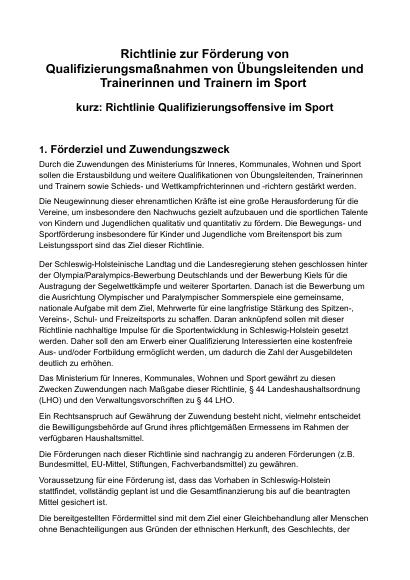 Richtlinie zur Förderung von Qualifizierungsmaßnahmen von Übungsleitenden und Trainerinnen und Trainern im Sport

kurz: Richtlinie Qualifizierungsoffensive im Sport

1. Förderziel und Zuwendungszweck

Durch die Zuwendungen des Ministeriums für Inneres, Kommunales, Wohnen und Sport sollen die Erstausbildung und weitere Qualifikationen von Übungsleitenden, Trainerinnen und Trainern sowie Schieds- und Wettkampfrichterinnen und -richtern gestärkt werden.

Die Neugewinnung dieser ehrenamtlichen Kräfte ist eine große Herausforderung für die Vereine, um insbesondere den Nachwuchs gezielt aufzubauen und die sportlichen Talente von Kindern und Jugendlichen qualitativ und quantitativ zu fördern. Die Bewegungs- und Sportförderung insbesondere für Kinder und Jugendliche vom Breitensport bis zum Leistungssport sind das Ziel dieser Richtlinie.

Der Schleswig-Holsteinische Landtag und die Landesregierung stehen geschlossen hinter der Olympia/Paralympics-Bewerbung Deutschlands und der Bewerbung Kiels für die Austragung der Segelwettkämpfe und weiterer Sportarten. Danach ist die Bewerbung um die Ausrichtung Olympischer und Paralympischer Sommerspiele eine gemeinsame, nationale Aufgabe mit dem Ziel, Mehrwerte für eine langfristige Stärkung des Spitzen-, Vereins-, Schul- und Freizeitsports zu schaffen. Daran anknüpfend sollen mit dieser Richtlinie nachhaltige Impulse für die Sportentwicklung in Schleswig-Holstein gesetzt werden. Daher soll den am Erwerb einer Qualifizierung Interessierten eine kostenfreie Aus- und/oder Fortbildung ermöglicht werden, um dadurch die Zahl der Ausgebildeten deutlich zu erhöhen.

Das Ministerium für Inneres, Kommunales, Wohnen und Sport gewährt zu diesen Zwecken Zuwendungen nach Maßgabe dieser Richtlinie, § 44 Landeshaushaltsordnung (LHO) und den Verwaltungsvorschriften zu § 44 LHO.

Ein Rechtsanspruch auf Gewährung der Zuwendung besteht nicht, vielmehr entscheidet die Bewilligungsbehörde auf Grund ihres pflichtgemäßen Ermessens im Rahmen der verfügbaren Haushaltsmittel.

Die Förderungen nach dieser Richtlinie sind nachrangig zu anderen Förderungen (z.B. Bundesmittel, EU-Mittel, Stiftungen, Fachverbandsmittel) zu gewähren.

Voraussetzung für eine Förderung ist, dass das Vorhaben in Schleswig-Holstein stattfindet, vollständig geplant ist und die Gesamtfinanzierung bis auf die beantragten Mittel gesichert ist.

Die bereitgestellten Fördermittel sind mit dem Ziel einer Gleichbehandlung aller Menschen ohne Benachteiligungen aus Gründen der ethnischen Herkunft, des Geschlechts, der